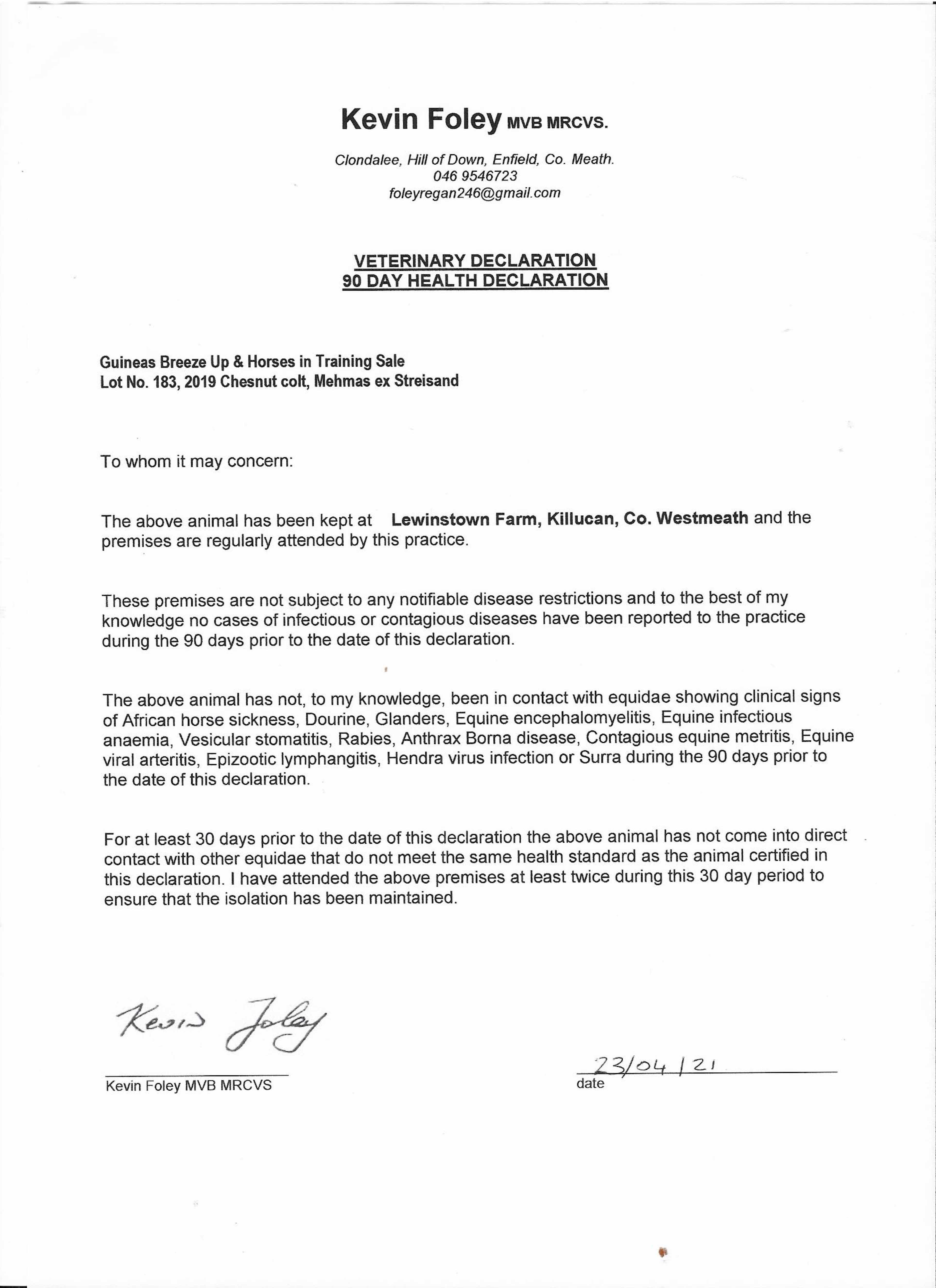 Kevin Foley MVB MRCVS.

Clondalee, Hill of Down, Enfield, Co. Meath.
046 9546723
foleyregan246@gmail.com

VETERINARY DECLARATION
90 DAY HEALTH DECLARATION

Guineas Breeze Up & Horses in Training Sale
Lot No. 183, 2019 Chesnut colt, Mehmas ex Streisand

To whom it may concern:

The above animal has been kept at Lewinstown Farm, Killucan, Co. Westmeath and the premises are regularly attended by this practice.

These premises are not subject to any notifiable disease restrictions and to the best of my knowledge no cases of infectious or contagious diseases have been reported to the practice during the 90 days prior to the date of this declaration.

The above animal has not, to my knowledge, been in contact with equidae showing clinical signs of African horse sickness, Dourine, Glanders, Equine encephalomyelitis, Equine infectious anaemia, Vesicular stomatitis, Rabies, Anthrax Borna disease, Contagious equine metritis, Equine viral arteritis, Epizootic lymphangitis, Hendra virus infection or Surra during the 90 days prior to the date of this declaration.

For at least 30 days prior to the date of this declaration the above animal has not come into direct contact with other equidae that do not meet the same health standard as the animal certified in this declaration. I have attended the above premises at least twice during this 30 day period to ensure that the isolation has been maintained.

Kevin Foley

Kevin Foley MVB MRCVS

23/04/21
date